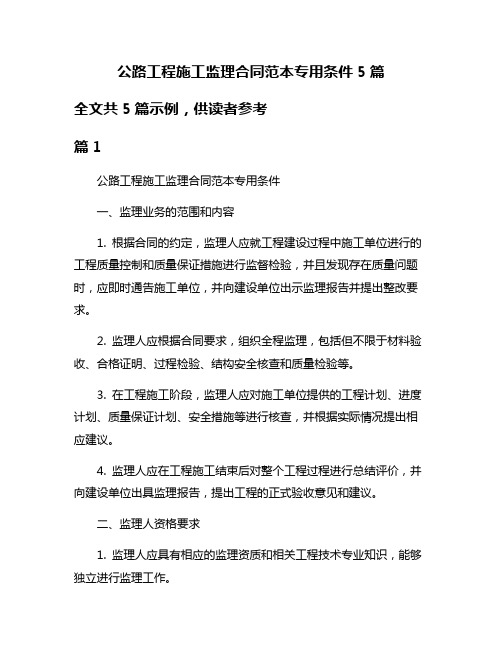 公路工程施工监理合同范本专用条件 5 篇

全文共 5 篇示例，供读者参考

篇 1

公路工程施工监理合同范本专用条件

一、监理业务的范围和内容

1. 根据合同的约定，监理人应就工程建设过程中施工单位进行的工程质量控制和质量保证措施进行监督检验，并且发现存在质量问题时，应即时通告施工单位，并向建设单位出示监理报告并提出整改要求。

2. 监理人应根据合同要求，组织全程监理，包括但不限于材料验收、合格证明、过程检验、结构安全核查和质量检验等。

3. 在工程施工阶段，监理人应对施工单位提供的工程计划、进度计划、质量保证计划、安全措施等进行核查，并根据实际情况提出相应建议。

4. 监理人应在工程施工结束后对整个工程过程进行总结评价，并向建设单位出具监理报告，提出工程的正式验收意见和建议。

二、监理人资格要求

1. 监理人应具有相应的监理资质和相关工程技术专业知识，能够独立进行监理工作。